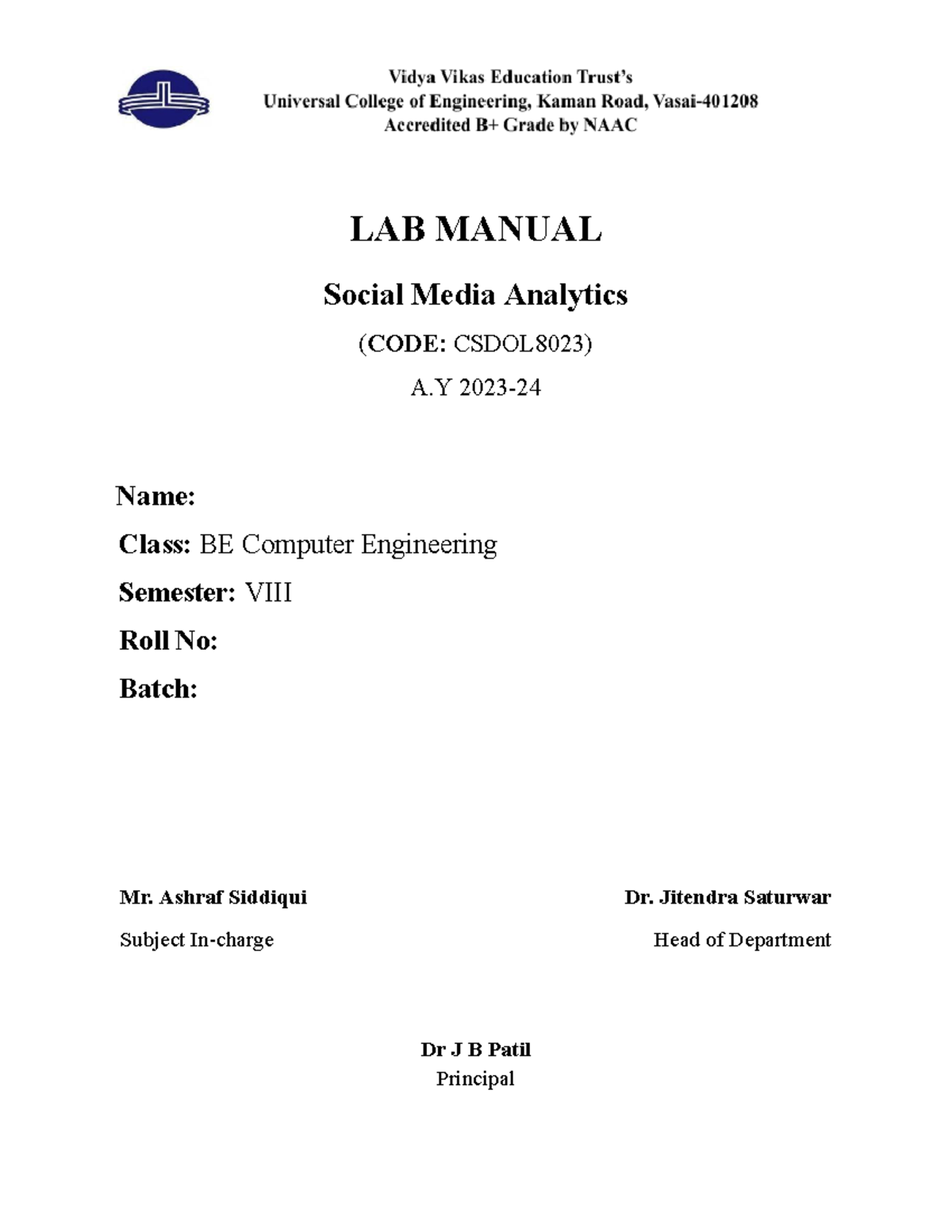 Vidya Vikas Education Trust's
Universal College of Engineering, Kaman Road, Vasai-401208
Accredited B+ Grade by NAAC

LAB MANUAL

Social Media Analytics

(CODE: CSDOL8023)

A.Y 2023-24

Name:

Class: BE Computer Engineering

Semester: VIII

Roll No:

Batch:

Mr. Ashraf Siddiqui
Subject In-charge

Dr. Jitendra Saturwar
Head of Department

Dr J B Patil
Principal